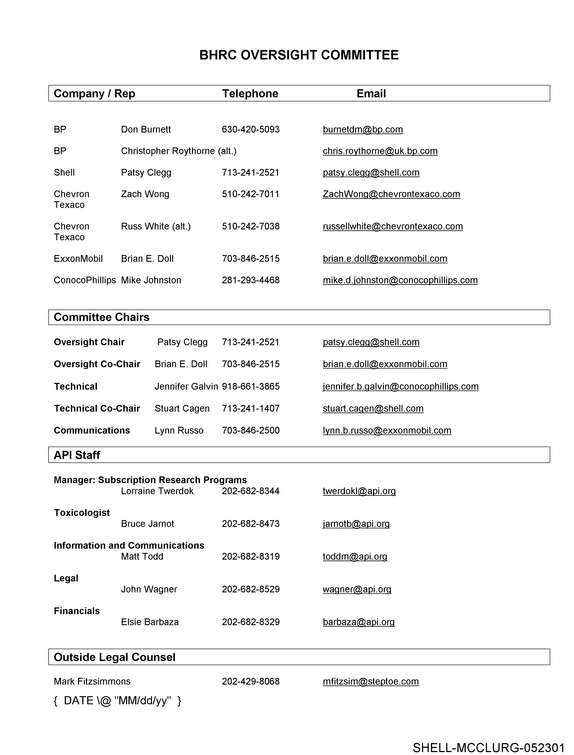 BHRC OVERSIGHT COMMITTEE

Company / Rep Telephone Email

BP Don Burnett 630-420-5093 burnetdm@bp.com

BP Christopher Roythorne (alt.) chris.roythorne@uk.bp.com

Shell Patsy Clegg 713-241-2521 patsy.clegg@shell.com

Chevron Texaco Zach Wong 510-242-7011 ZachWong@chevrontexaco.com

Chevron Texaco Russ White (alt.) 510-242-7038 russellwhite@chevrontexaco.com

ExxonMobil Brian E. Doll 703-846-2515 brian.e.doll@exxonmobil.com

ConocoPhillips Mike Johnston 281-293-4468 mike.d.johnston@conocophillips.com

Committee Chairs

Oversight Chair Patsy Clegg 713-241-2521 patsy.clegg@shell.com

Oversight Co-Chair Brian E. Doll 703-846-2515 brian.e.doll@exxonmobil.com

Technical Jennifer Galvin 918-661-3865 jennifer.b.galvin@conocophillips.com

Technical Co-Chair Stuart Cagen 713-241-1407 stuart.cagen@shell.com

Communications Lynn Russo 703-846-2500 lynn.b.russo@exxonmobil.com

API Staff

Manager: Subscription Research Programs
Lorraine Twerdok 202-682-8344 twerdokl@api.org

Toxicologist
Bruce Jarnot 202-682-8473 jarnotb@api.org

Information and Communications
Matt Todd 202-682-8319 toddm@api.org

Legal
John Wagner 202-682-8529 wagner@api.org

Financials
Elsie Barbaza 202-682-8329 barbaza@api.org

Outside Legal Counsel

Mark Fitzsimmons 202-429-8068 mfitzsim@steptoe.com

{ DATE \@ "MM/dd/yy" }

SHELL-MCCLURG-052301